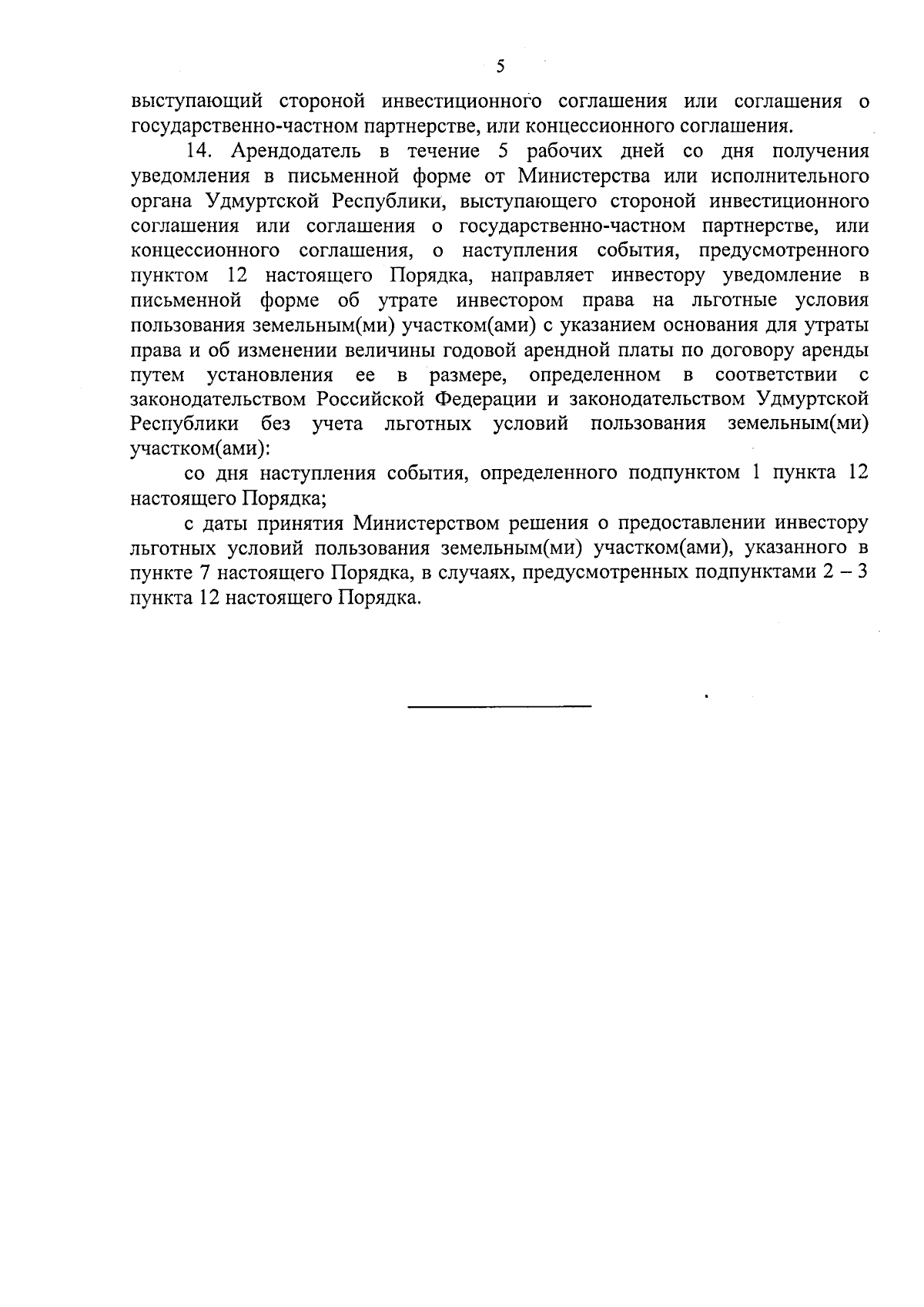 5

выступающий стороной инвестиционного соглашения или соглашения о государственно-частном партнерстве, или концессионного соглашения.

14. Арендодатель в течение 5 рабочих дней со дня получения уведомления в письменной форме от Министерства или исполнительного органа Удмуртской Республики, выступающего стороной инвестиционного соглашения или соглашения о государственно-частном партнерстве, или концессионного соглашения, о наступления события, предусмотренного пунктом 12 настоящего Порядка, направляет инвестору уведомление в письменной форме об утрате инвестором права на льготные условия пользования земельным(ми) участком(ами) с указанием основания для утраты права и об изменении величины годовой арендной платы по договору аренды путем установления ее в размере, определенном в соответствии с законодательством Российской Федерации и законодательством Удмуртской Республики без учета льготных условий пользования земельным(ми) участком(ами):

со дня наступления события, определенного подпунктом 1 пункта 12 настоящего Порядка;

с даты принятия Министерством решения о предоставлении инвестору льготных условий пользования земельным(ми) участком(ами), указанного в пункте 7 настоящего Порядка, в случаях, предусмотренных подпунктами 2 – 3 пункта 12 настоящего Порядка.